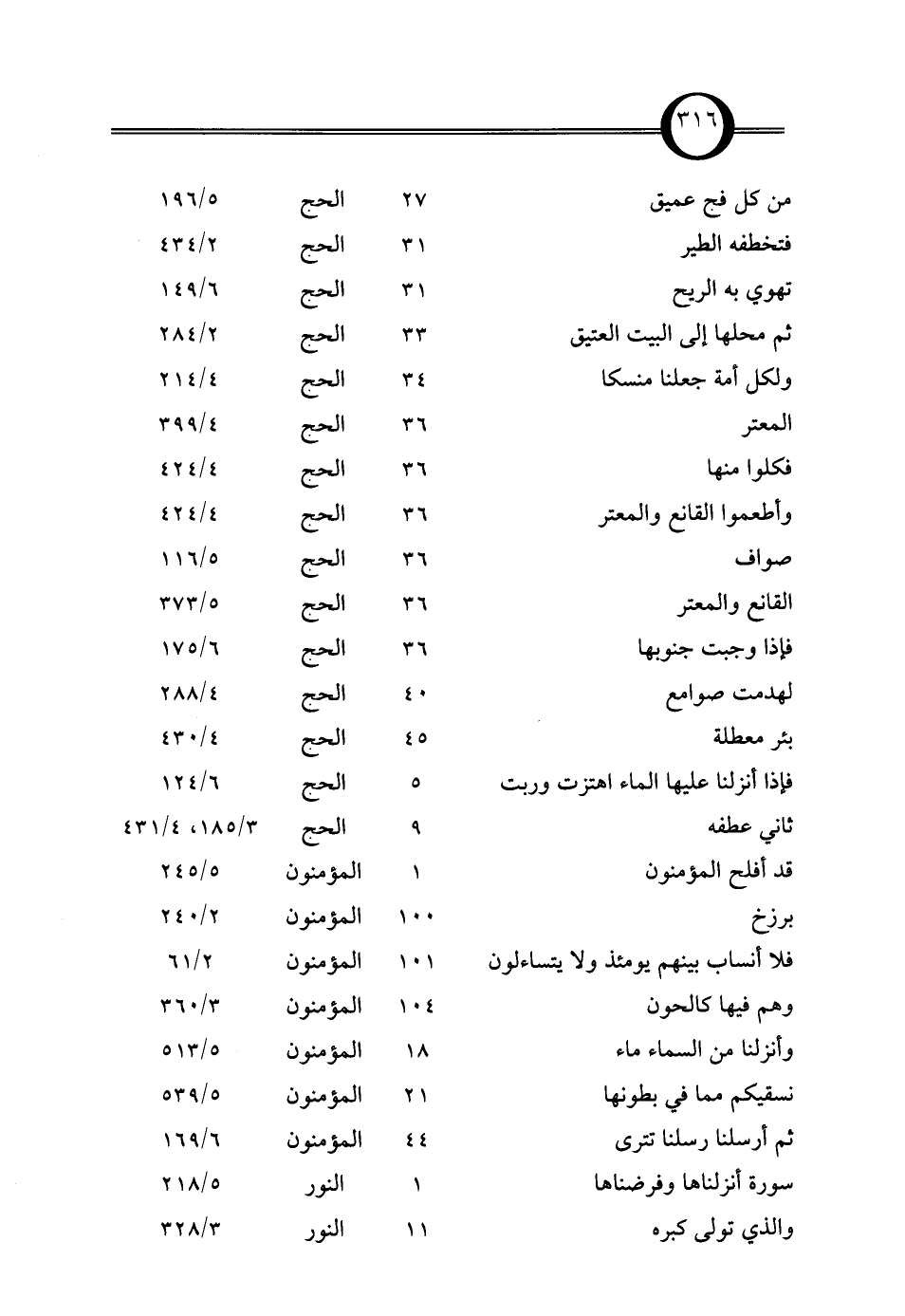 ٣١٦

| | | | |
|---|---|---|---|
| من كل فج عميق | ٢٧ | الحج | ١٩٦/٥ |
| فتخطفه الطير | ٣١ | الحج | ٤٣٤/٢ |
| تهوي به الريح | ٣١ | الحج | ١٤٩/٦ |
| ثم محلها إلى البيت العتيق | ٣٣ | الحج | ٢٨٤/٢ |
| ولكل أمة جعلنا منسكا | ٣٤ | الحج | ٢١٤/٤ |
| المعتر | ٣٦ | الحج | ٣٩٩/٤ |
| فكلوا منها | ٣٦ | الحج | ٤٢٤/٤ |
| وأطعموا القانع والمعتر | ٣٦ | الحج | ٤٢٤/٤ |
| صواف | ٣٦ | الحج | ١١٦/٥ |
| القانع والمعتر | ٣٦ | الحج | ٣٧٣/٥ |
| فإذا وجبت جنوبها | ٣٦ | الحج | ١٧٥/٦ |
| لهدمت صوامع | ٤٠ | الحج | ٢٨٨/٤ |
| بئر معطلة | ٤٥ | الحج | ٤٣٠/٤ |
| فإذا أنزلنا عليها الماء اهتزت وربت | ٥ | الحج | ١٢٤/٦ |
| ثاني عطفه | ٩ | الحج | ١٨٥/٣، ٤٣١/٤ |
| قد أفلح المؤمنون | ١ | المؤمنون | ٢٤٥/٥ |
| برزخ | ١٠٠ | المؤمنون | ٢٤٠/٢ |
| فلا أنساب بينهم يومئذ ولا يتساءلون | ١٠١ | المؤمنون | ٦١/٢ |
| وهم فيها كالحون | ١٠٤ | المؤمنون | ٣٦٠/٣ |
| وأنزلنا من السماء ماء | ١٨ | المؤمنون | ٥١٣/٥ |
| نسقيكم مما في بطونها | ٢١ | المؤمنون | ٥٣٩/٥ |
| ثم أرسلنا رسلنا تترى | ٤٤ | المؤمنون | ١٦٩/٦ |
| سورة أنزلناها وفرضناها | ١ | النور | ٢١٨/٥ |
| والذي تولى كبره | ١١ | النور | ٣٢٨/٣ |